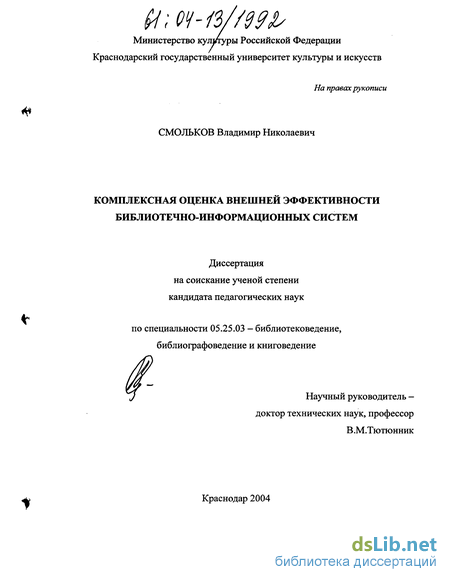 61:04-13/1992

Министерство культуры Российской Федерации
Краснодарский государственный университет культуры и искусств

На правах рукописи

СМОЛЬКОВ Владимир Николаевич

КОМПЛЕКСНАЯ ОЦЕНКА ВНЕШНЕЙ ЭФФЕКТИВНОСТИ БИБЛИОТЕЧНО-ИНФОРМАЦИОННЫХ СИСТЕМ

Диссертация
на соискание ученой степени
кандидата педагогических наук

по специальности 05.25.03 – библиотековедение, библиографоведение и книговедение

Научный руководитель –
доктор технических наук, профессор
В.М.Тютюнник

Краснодар 2004

dsLib.net
библиотека диссертаций